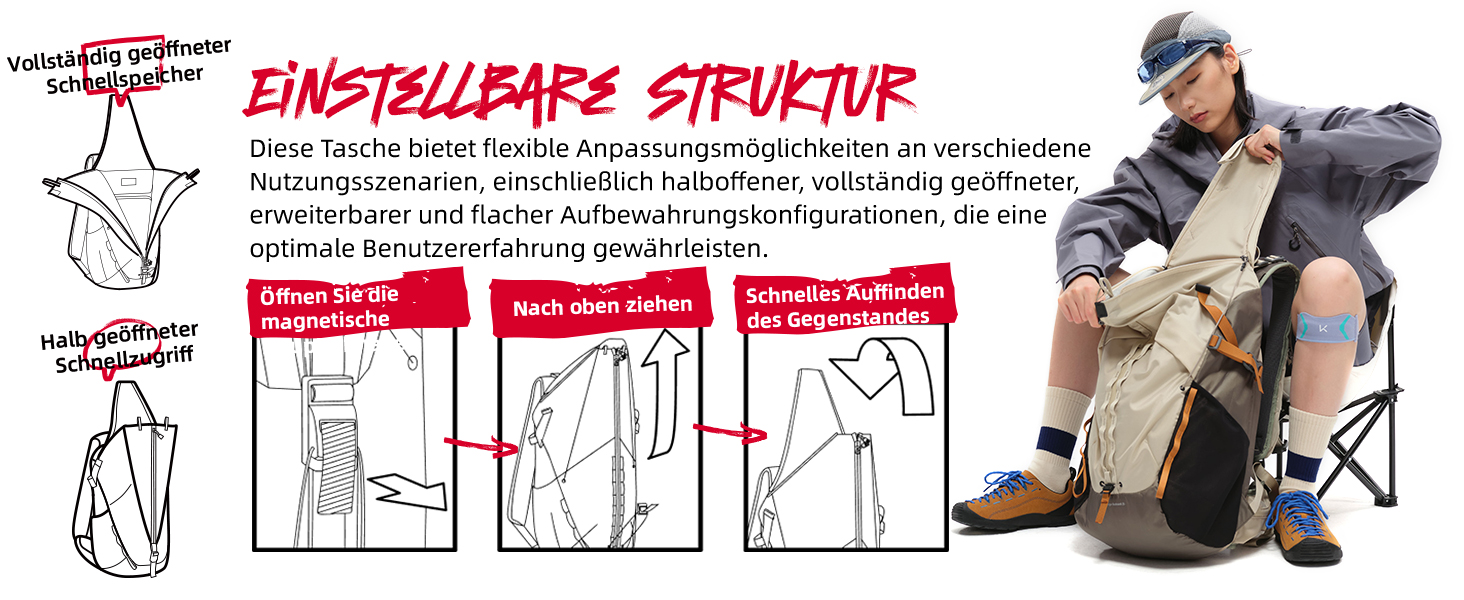 Vollständig geöffneter Schnellspeicher

Halb geöffneter Schnellzugriff

EINSTELLBARE STRUKTUR

Diese Tasche bietet flexible Anpassungsmöglichkeiten an verschiedene Nutzungsszenarien, einschließlich halboffener, vollständig geöffneter, erweiterbarer und flacher Aufbewahrungskonfigurationen, die eine optimale Benutzererfahrung gewährleisten.

Öffnen Sie die magnetische

Nach oben ziehen

Schnelles Auffinden des Gegenstandes